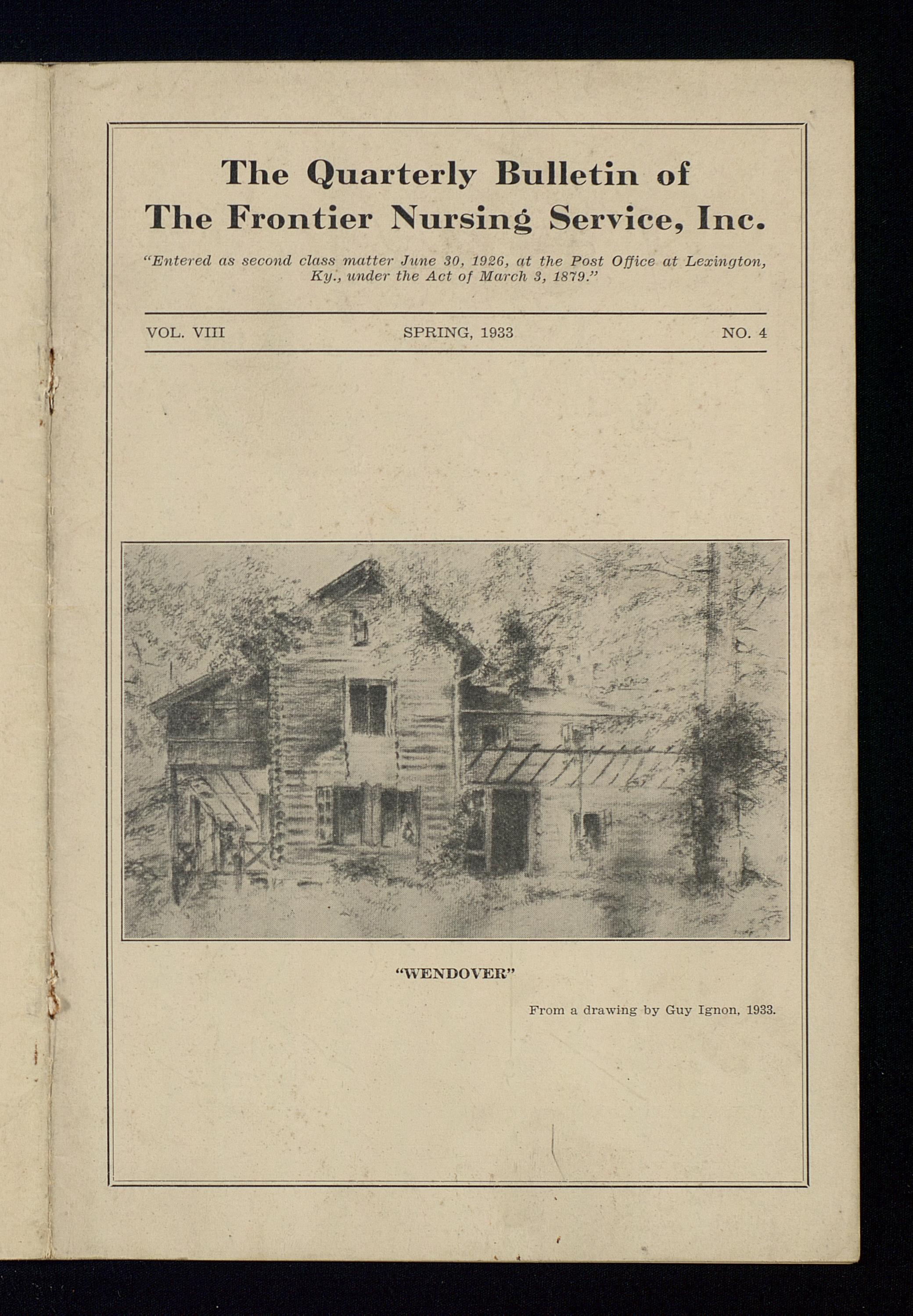 The Quarterly Bulletin of
The Frontier Nursing Service, Inc.

"Entered as second class matter June 30, 1926, at the Post Office at Lexington, Ky., under the Act of March 3, 1879."

VOL. VIII SPRING, 1933 NO. 4

"WENDOVER"

From a drawing by Guy Ignon, 1933.